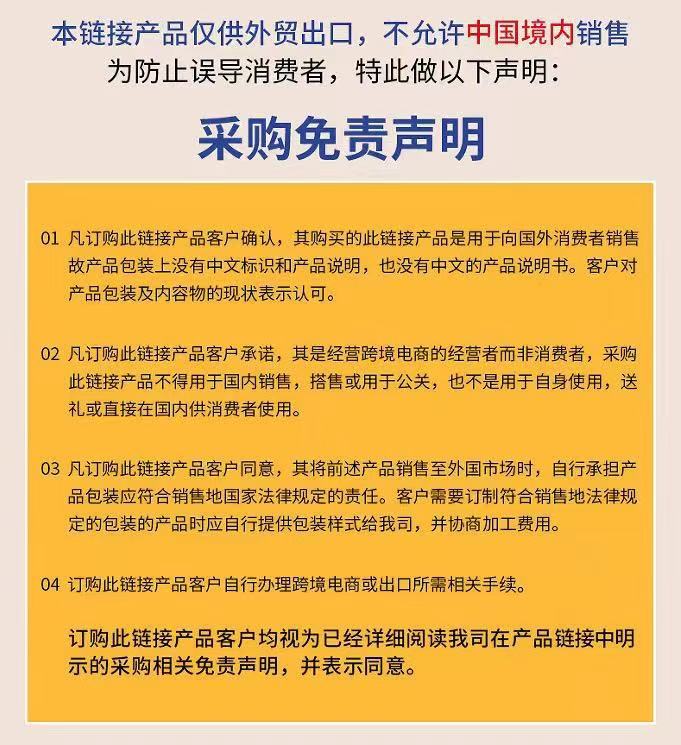 本链接产品仅供外贸出口，不允许中国境内销售
为防止误导消费者，特此做以下声明：

采购免责声明

01 凡订购此链接产品客户确认，其购买的此链接产品是用于向国外消费者销售故产品包装上没有中文标识和产品说明，也没有中文的产品说明书。客户对产品包装及内容物的现状表示认可。

02 凡订购此链接产品客户承诺，其是经营跨境电商的经营者而非消费者，采购此链接产品不得用于国内销售，搭售或用于公关，也不是用于自身使用，送礼或直接在国内供消费者使用。

03 凡订购此链接产品客户同意，其将前述产品销售至外国市场时，自行承担产品包装应符合销售地国家法律规定的责任。客户需要订制符合销售地法律规定的包装的产品时应自行提供包装样式给我司，并协商加工费用。

04 订购此链接产品客户自行办理跨境电商或出口所需相关手续。

订购此链接产品客户均视为已经详细阅读我司在产品链接中明示的采购相关免责声明，并表示同意。